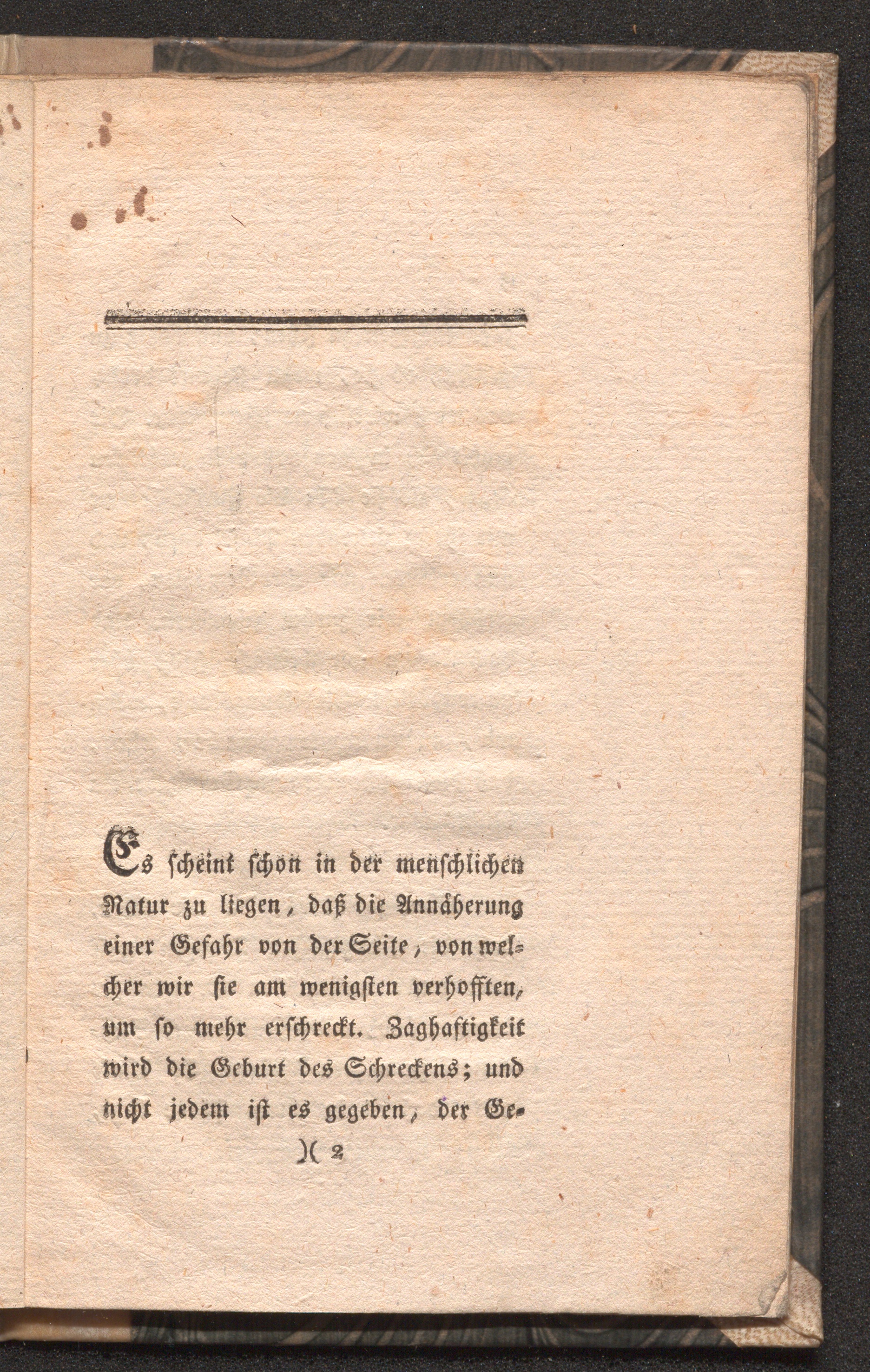 Es scheint schon in der menschlichen Natur zu liegen, daß die Annäherung einer Gefahr von der Seite, von welcher wir sie am wenigsten verhofften, um so mehr erschreckt. Zaghaftigkeit wird die Geburt des Schreckens; und nicht jedem ist es gegeben, der Ge-

)( 2